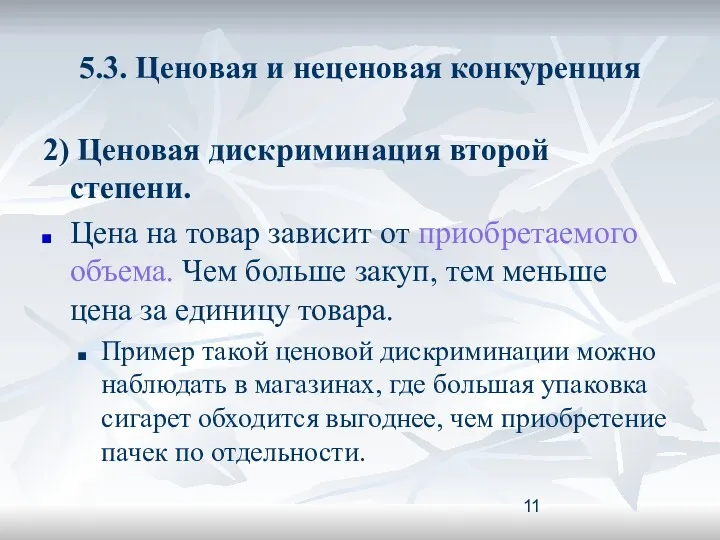 5.3. Ценовая и неценовая конкуренция

2) Ценовая дискриминация второй степени.

Цена на товар зависит от приобретаемого объема. Чем больше закуп, тем меньше цена за единицу товара.

Пример такой ценовой дискриминации можно наблюдать в магазинах, где большая упаковка сигарет обходится выгоднее, чем приобретение пачек по отдельности.

11